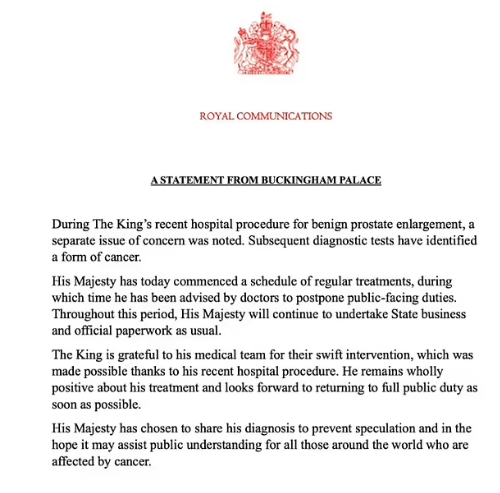 ROYAL COMMUNICATIONS

A STATEMENT FROM BUCKINGHAM PALACE

During The King's recent hospital procedure for benign prostate enlargement, a separate issue of concern was noted. Subsequent diagnostic tests have identified a form of cancer.

His Majesty has today commenced a schedule of regular treatments, during which time he has been advised by doctors to postpone public-facing duties. Throughout this period, His Majesty will continue to undertake State business and official paperwork as usual.

The King is grateful to his medical team for their swift intervention, which was made possible thanks to his recent hospital procedure. He remains wholly positive about his treatment and looks forward to returning to full public duty as soon as possible.

His Majesty has chosen to share his diagnosis to prevent speculation and in the hope it may assist public understanding for all those around the world who are affected by cancer.